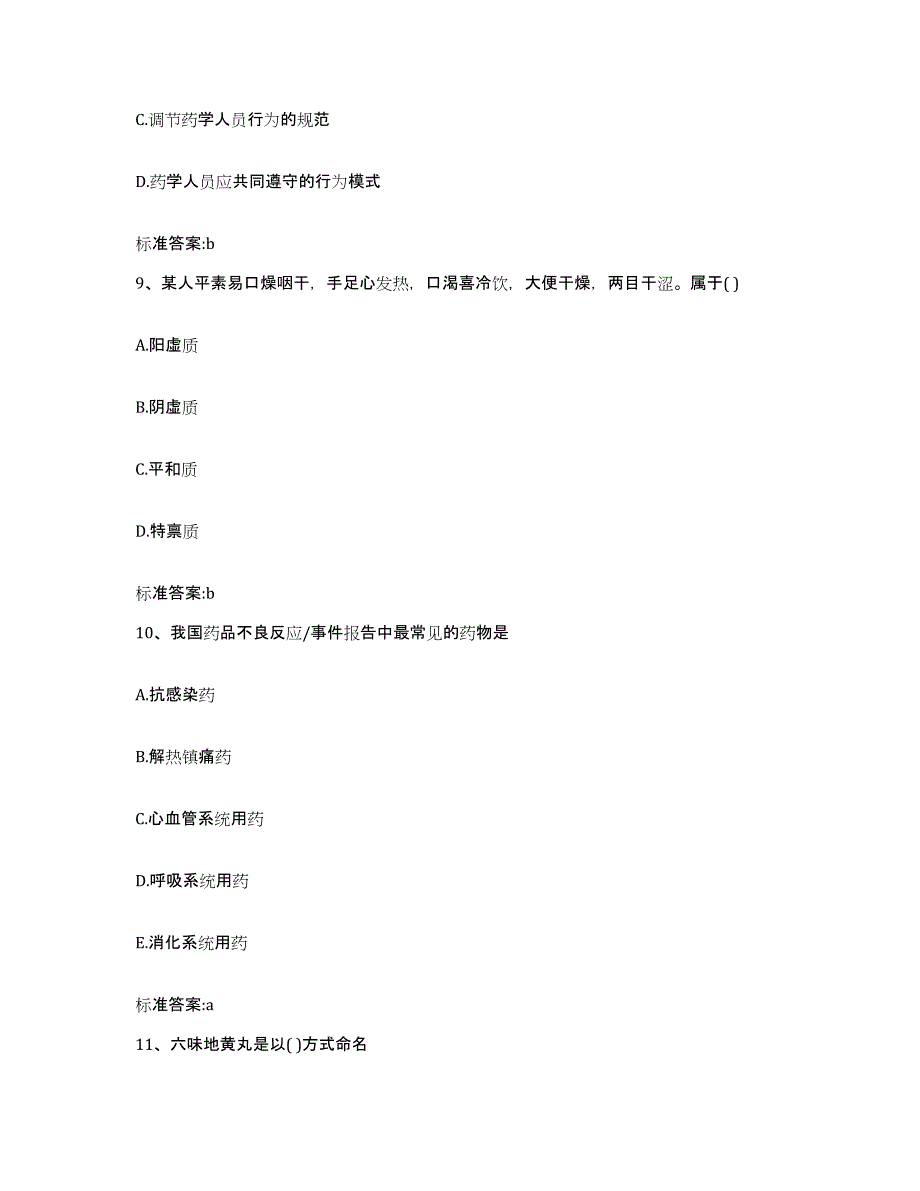 C.调节药学人员行为的规范

D.药学人员应共同遵守的行为模式

标准答案:b

9、某人平素易口燥咽干，手足心发热，口渴喜冷饮，大便干燥，两目干涩。属于( )

A.阳虚质

B.阴虚质

C.平和质

D.特禀质

标准答案:b

10、我国药品不良反应/事件报告中最常见的药物是

A.抗感染药

B.解热镇痛药

C.心血管系统用药

D.呼吸系统用药

E.消化系统用药

标准答案:a

11、六味地黄丸是以( )方式命名